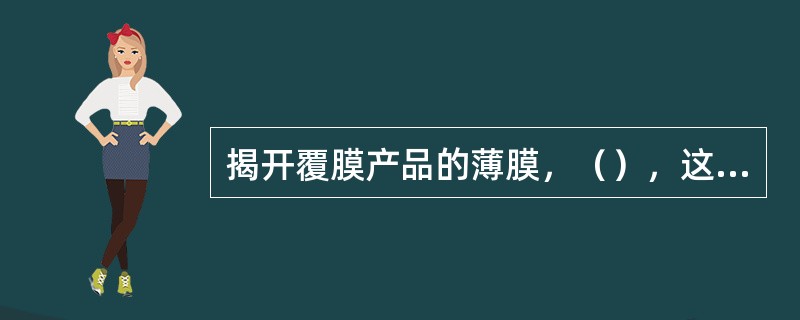 揭开覆膜产品的薄膜，（），这...